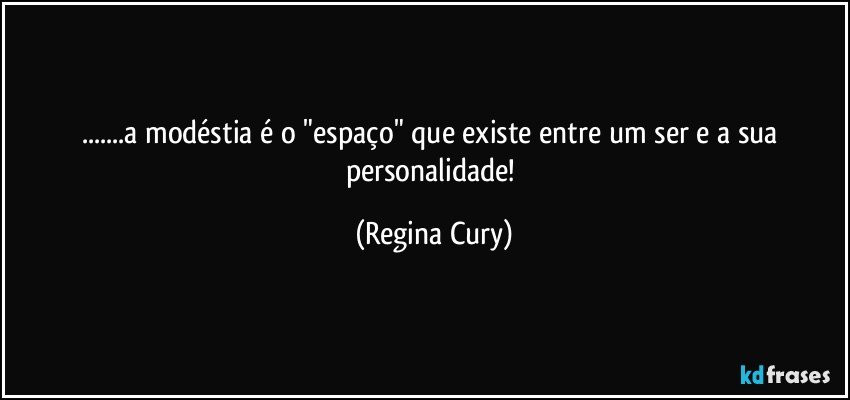 .......a modéstia é o "espaço" que existe entre um ser e a sua personalidade!

(Regina Cury)

kdfrases